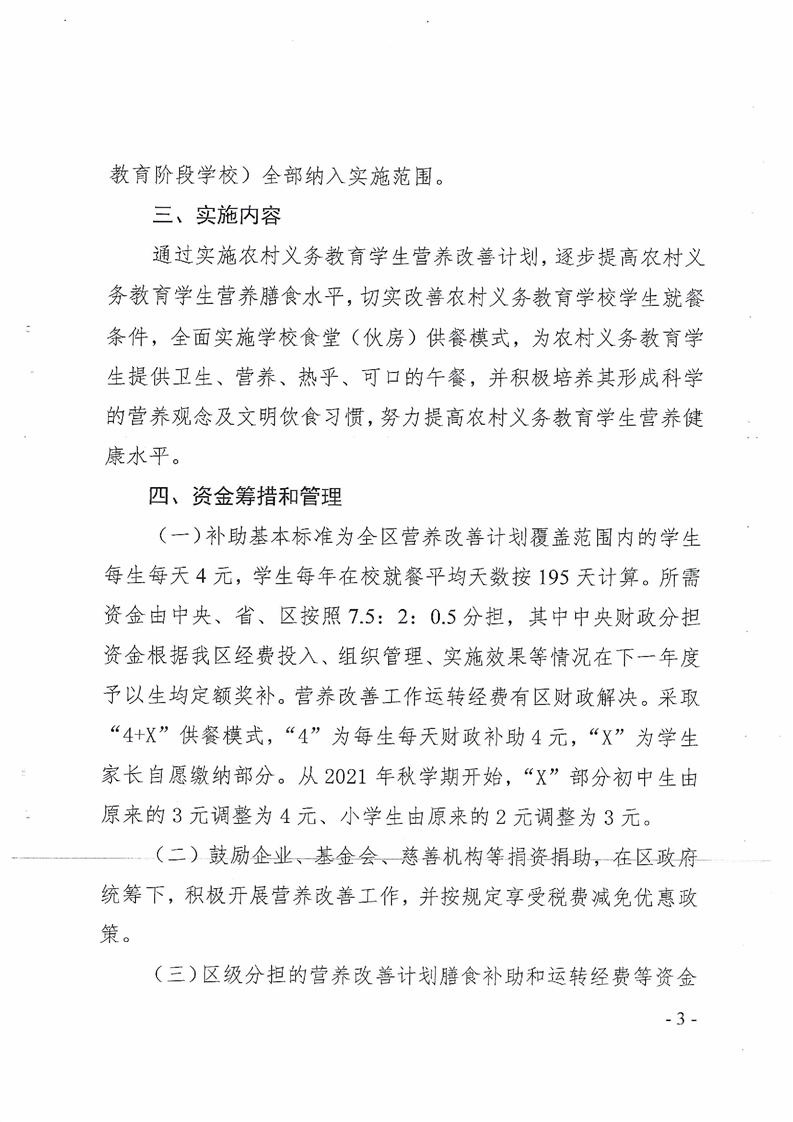 教育阶段学校）全部纳入实施范围。

三、实施内容

通过实施农村义务教育学生营养改善计划，逐步提高农村义务教育学生营养膳食水平，切实改善农村义务教育学校学生就餐条件，全面实施学校食堂（伙房）供餐模式，为农村义务教育学生提供卫生、营养、热乎、可口的午餐，并积极培养其形成科学的营养观念及文明饮食习惯，努力提高农村义务教育学生营养健康水平。

四、资金筹措和管理

（一）补助基本标准为全区营养改善计划覆盖范围内的学生每生每天4元，学生每年在校就餐平均天数按195天计算。所需资金由中央、省、区按照7.5：2：0.5分担，其中中央财政分担资金根据我区经费投入、组织管理、实施效果等情况在下一年度予以生均定额奖补。营养改善工作运转经费有区财政解决。采取“4+X”供餐模式，“4”为每生每天财政补助4元，“X”为学生家长自愿缴纳部分。从2021年秋学期开始，“X”部分初中生由原来的3元调整为4元、小学生由原来的2元调整为3元。

（二）鼓励企业、基金会、慈善机构等捐资捐助，在区政府统筹下，积极开展营养改善工作，并按规定享受税费减免优惠政策。

（三）区级分担的营养改善计划膳食补助和运转经费等资金

- 3 -